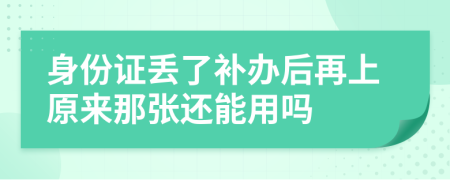 身份证丢了补办后再上原来那张还能用吗